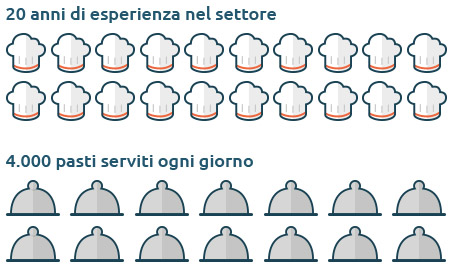 20 anni di esperienza nel settore

4.000 pasti serviti ogni giorno